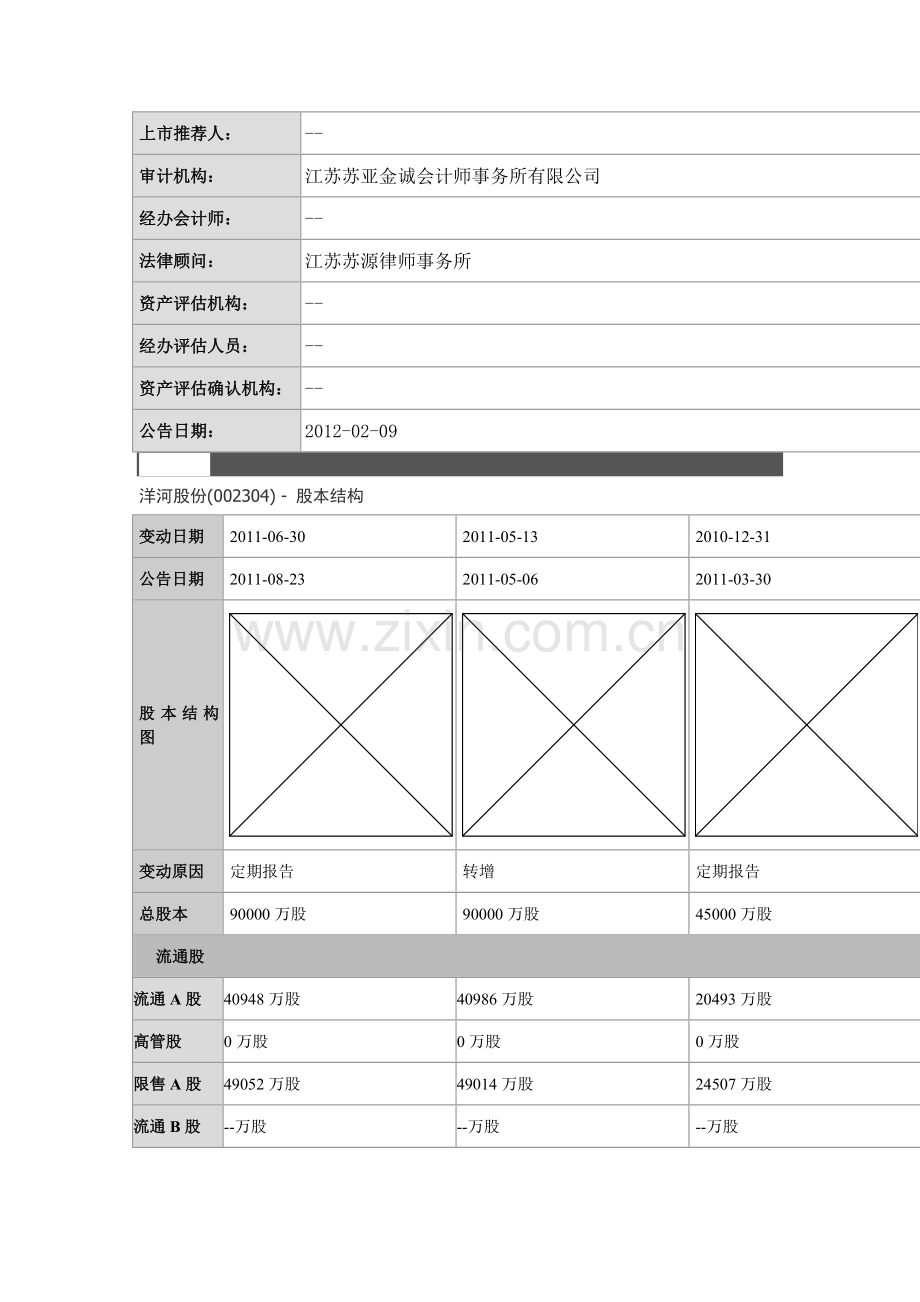 | 上市推荐人: | -- |
|---|---|
| 审计机构: | 江苏苏亚金诚会计师事务所有限公司 |
| 经办会计师: | -- |
| 法律顾问: | 江苏苏源律师事务所 |
| 资产评估机构: | -- |
| 经办评估人员: | -- |
| 资产评估确认机构: | -- |
| 公告日期: | 2012-02-09 |

洋河股份(002304) - 股本结构

www.zixin.com.cn

| 变动日期 | 2011-06-30 | 2011-05-13 | 2010-12-31 |
|---|---|---|---|
| 公告日期 | 2011-08-23 | 2011-05-06 | 2011-03-30 |
| 股本结构图 | | | |
| 变动原因 | 定期报告 | 转增 | 定期报告 |
| 总股本 | 90000 万股 | 90000 万股 | 45000 万股 |
| 流通股 | | | |
| 流通 A 股 | 40948 万股 | 40986 万股 | 20493 万股 |
| 高管股 | 0 万股 | 0 万股 | 0 万股 |
| 限售 A 股 | 49052 万股 | 49014 万股 | 24507 万股 |
| 流通 B 股 | --万股 | --万股 | --万股 |